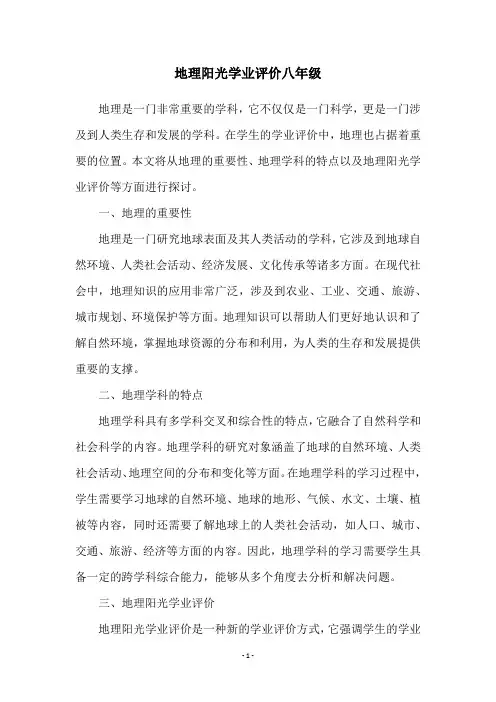 地理阳光学业评价八年级

地理是一门非常重要的学科，它不仅仅是一门科学，更是一门涉及到人类生存和发展的学科。在学生的学业评价中，地理也占据着重要的位置。本文将从地理的重要性、地理学科的特点以及地理阳光学业评价等方面进行探讨。

一、地理的重要性

地理是一门研究地球表面及其人类活动的学科，它涉及到地球自然环境、人类社会活动、经济发展、文化传承等诸多方面。在现代社会中，地理知识的应用非常广泛，涉及到农业、工业、交通、旅游、城市规划、环境保护等方面。地理知识可以帮助人们更好地认识和了解自然环境，掌握地球资源的分布和利用，为人类的生存和发展提供重要的支撑。

二、地理学科的特点

地理学科具有多学科交叉和综合性的特点，它融合了自然科学和社会科学的内容。地理学科的研究对象涵盖了地球的自然环境、人类社会活动、地理空间的分布和变化等方面。在地理学科的学习过程中，学生需要学习地球的自然环境、地球的地形、气候、水文、土壤、植被等内容，同时还需要了解地球上的人类社会活动，如人口、城市、交通、旅游、经济等方面的内容。因此，地理学科的学习需要学生具备一定的跨学科综合能力，能够从多个角度去分析和解决问题。

三、地理阳光学业评价

地理阳光学业评价是一种新的学业评价方式，它强调学生的学业

- 1 -